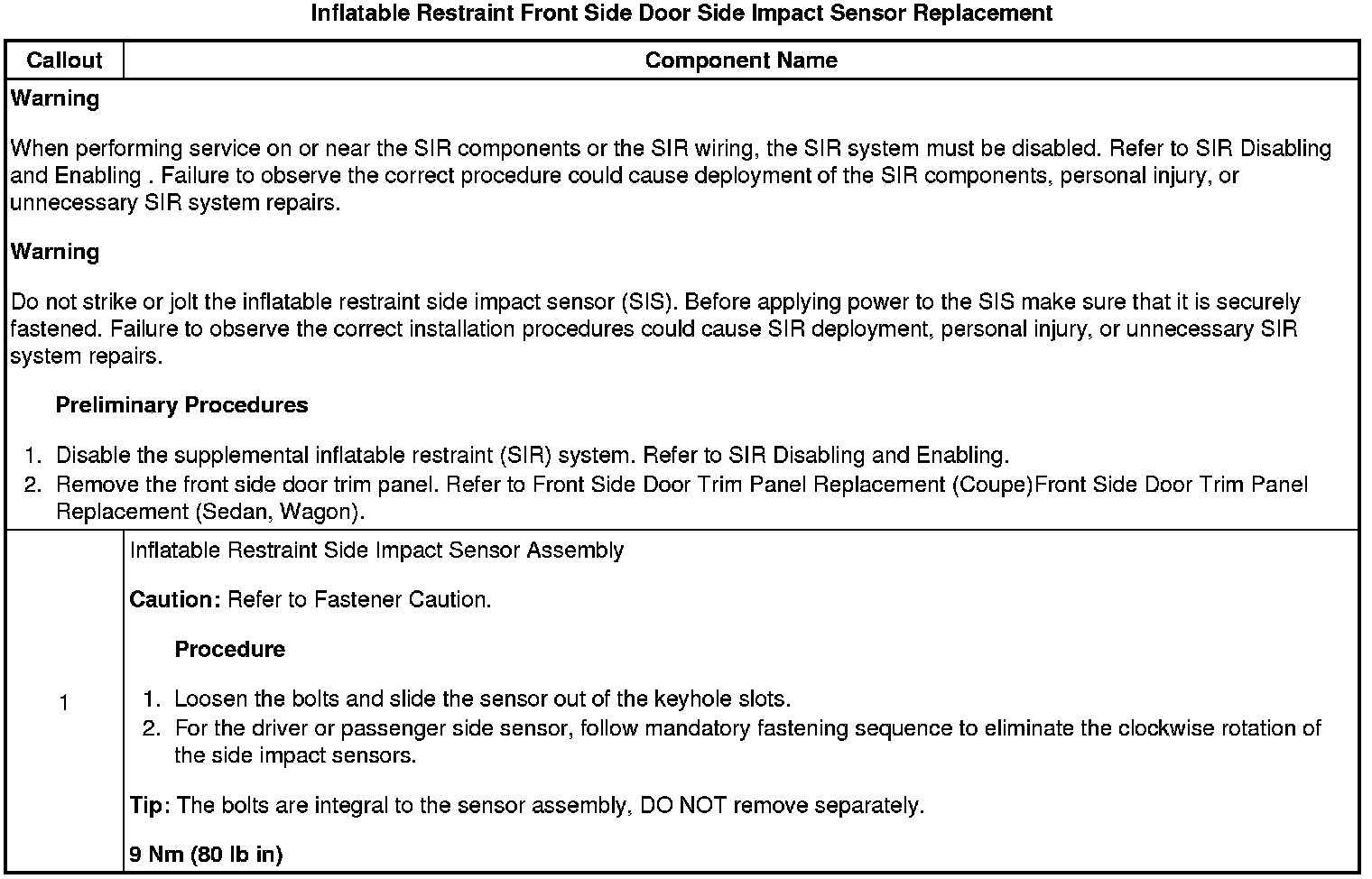 Inflatable Restraint Front Side Door Side Impact Sensor Replacement

| Callout | Component Name |
|---|---|
| Warning<br><br>When performing service on or near the SIR components or the SIR wiring, the SIR system must be disabled. Refer to SIR Disabling and Enabling . Failure to observe the correct procedure could cause deployment of the SIR components, personal injury, or unnecessary SIR system repairs.<br><br>Warning<br><br>Do not strike or jolt the inflatable restraint side impact sensor (SIS). Before applying power to the SIS make sure that it is securely fastened. Failure to observe the correct installation procedures could cause SIR deployment, personal injury, or unnecessary SIR system repairs.<br><br>Preliminary Procedures<br><br>1. Disable the supplemental inflatable restraint (SIR) system. Refer to SIR Disabling and Enabling.<br>2. Remove the front side door trim panel. Refer to Front Side Door Trim Panel Replacement (Coupe)Front Side Door Trim Panel Replacement (Sedan, Wagon). | |
| 1 | Inflatable Restraint Side Impact Sensor Assembly<br><br>Caution: Refer to Fastener Caution.<br><br>Procedure<br><br>1. Loosen the bolts and slide the sensor out of the keyhole slots.<br>2. For the driver or passenger side sensor, follow mandatory fastening sequence to eliminate the clockwise rotation of the side impact sensors.<br><br>Tip: The bolts are integral to the sensor assembly, DO NOT remove separately.<br><br>9 Nm (80 lb in) |